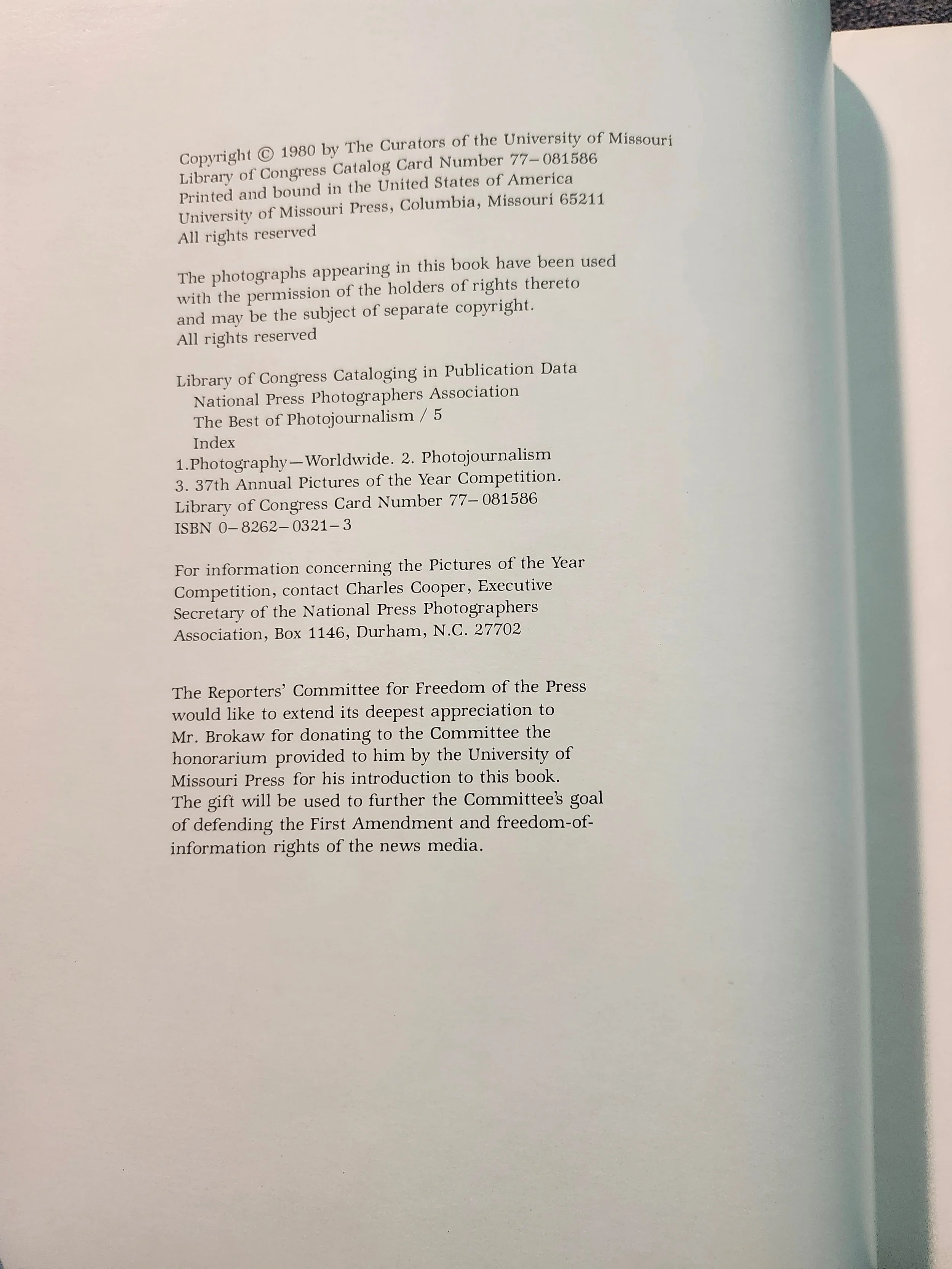 Copyright © 1980 by The Curators of the University of Missouri
Library of Congress Catalog Card Number 77–081586
Printed and bound in the United States of America
University of Missouri Press, Columbia, Missouri 65211
All rights reserved

The photographs appearing in this book have been used with the permission of the holders of rights thereto and may be the subject of separate copyright.
All rights reserved

Library of Congress Cataloging in Publication Data
National Press Photographers Association
The Best of Photojournalism / 5
Index
1.Photography—Worldwide. 2. Photojournalism
3. 37th Annual Pictures of the Year Competition.
Library of Congress Card Number 77–081586
ISBN 0–8262–0321–3

For information concerning the Pictures of the Year Competition, contact Charles Cooper, Executive Secretary of the National Press Photographers Association, Box 1146, Durham, N.C. 27702

The Reporters' Committee for Freedom of the Press would like to extend its deepest appreciation to Mr. Brokaw for donating to the Committee the honorarium provided to him by the University of Missouri Press for his introduction to this book. The gift will be used to further the Committee's goal of defending the First Amendment and freedom-of-information rights of the news media.